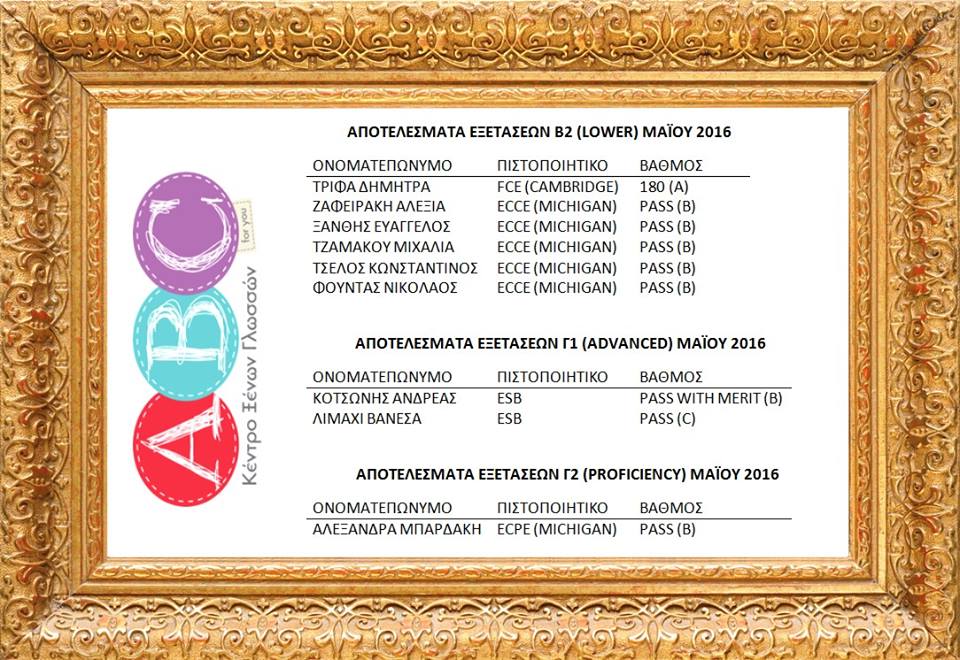 ABC for you
Κέντρο Ξένων Γλωσσών

ΑΠΟΤΕΛΕΣΜΑΤΑ ΕΞΕΤΑΣΕΩΝ Β2 (LOWER) ΜΑΪΟΥ 2016

| ΟΝΟΜΑΤΕΠΩΝΥΜΟ | ΠΙΣΤΟΠΟΙΗΤΙΚΟ | ΒΑΘΜΟΣ |
|---|---|---|
| ΤΡΙΦΑ ΔΗΜΗΤΡΑ | FCE (CAMBRIDGE) | 180 (A) |
| ΖΑΦΕΙΡΑΚΗ ΑΛΕΞΙΑ | ECCE (MICHIGAN) | PASS (B) |
| ΞΑΝΘΗΣ ΕΥΑΓΓΕΛΟΣ | ECCE (MICHIGAN) | PASS (B) |
| ΤΖΑΜΑΚΟΥ ΜΙΧΑΛΙΑ | ECCE (MICHIGAN) | PASS (B) |
| ΤΣΕΛΟΣ ΚΩΝΣΤΑΝΤΙΝΟΣ | ECCE (MICHIGAN) | PASS (B) |
| ΦΟΥΝΤΑΣ ΝΙΚΟΛΑΟΣ | ECCE (MICHIGAN) | PASS (B) |

ΑΠΟΤΕΛΕΣΜΑΤΑ ΕΞΕΤΑΣΕΩΝ Γ1 (ADVANCED) ΜΑΪΟΥ 2016

| ΟΝΟΜΑΤΕΠΩΝΥΜΟ | ΠΙΣΤΟΠΟΙΗΤΙΚΟ | ΒΑΘΜΟΣ |
|---|---|---|
| ΚΟΤΣΩΝΗΣ ΑΝΔΡΕΑΣ | ESB | PASS WITH MERIT (B) |
| ΛΙΜΑΧΙ ΒΑΝΕΣΑ | ESB | PASS (C) |

ΑΠΟΤΕΛΕΣΜΑΤΑ ΕΞΕΤΑΣΕΩΝ Γ2 (PROFICIENCY) ΜΑΪΟΥ 2016

| ΟΝΟΜΑΤΕΠΩΝΥΜΟ | ΠΙΣΤΟΠΟΙΗΤΙΚΟ | ΒΑΘΜΟΣ |
|---|---|---|
| ΑΛΕΞΑΝΔΡΑ ΜΠΑΡΔΑΚΗ | ECPE (MICHIGAN) | PASS (B) |